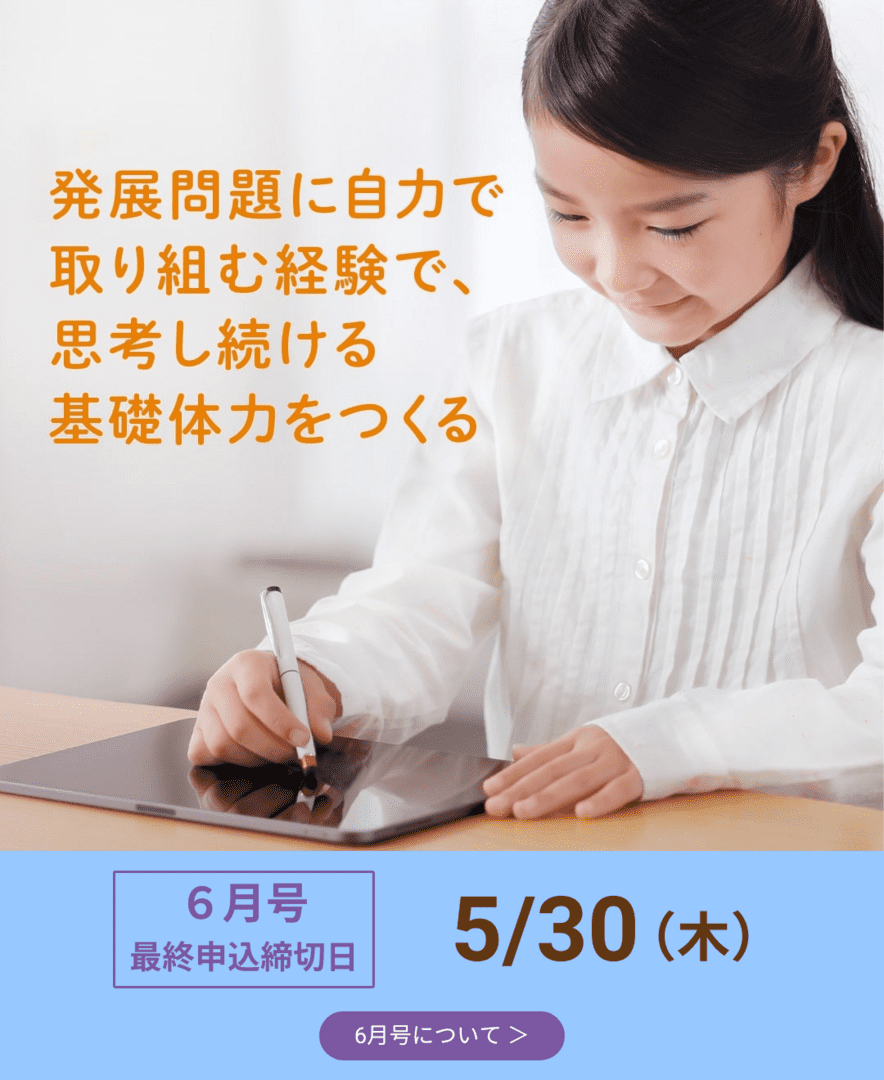 発展問題に自力で
取り組む経験で、
思考し続ける
基礎体力をつくる

6月号
最終申込締切日

5/30（木）

6月号について ＞